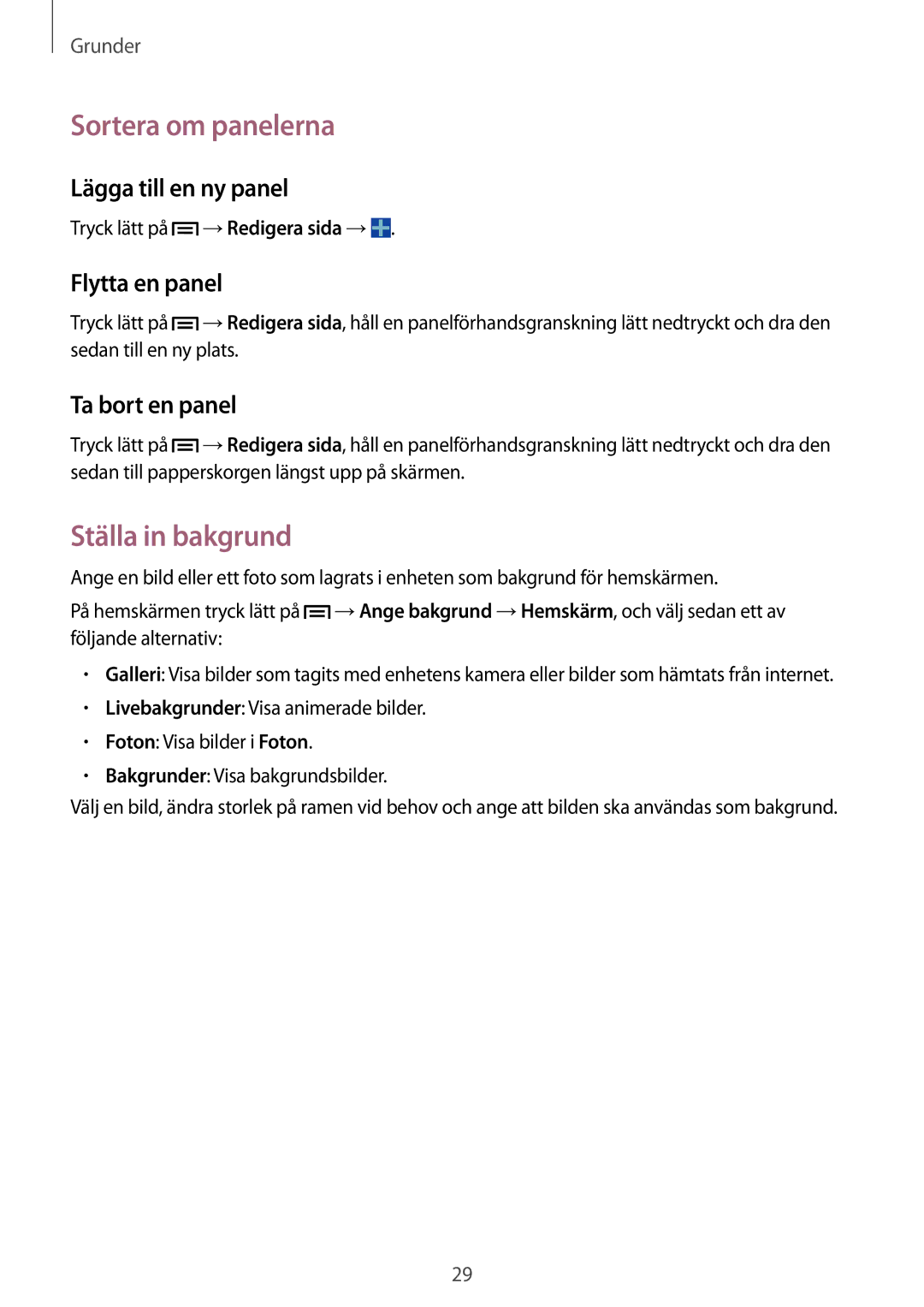 Grunder

Sortera om panelerna

Lägga till en ny panel

Tryck lätt på → Redigera sida → .

Flytta en panel

Tryck lätt på → Redigera sida, håll en panelförhandsgranskning lätt nedtryckt och dra den sedan till en ny plats.

Ta bort en panel

Tryck lätt på → Redigera sida, håll en panelförhandsgranskning lätt nedtryckt och dra den sedan till papperskorgen längst upp på skärmen.

Ställa in bakgrund

Ange en bild eller ett foto som lagrats i enheten som bakgrund för hemskärmen.

På hemskärmen tryck lätt på → Ange bakgrund → Hemskärm, och välj sedan ett av följande alternativ:

• Galleri: Visa bilder som tagits med enhetens kamera eller bilder som hämtats från internet.
• Livebakgrunder: Visa animerade bilder.
• Foton: Visa bilder i Foton.
• Bakgrunder: Visa bakgrundsbilder.

Välj en bild, ändra storlek på ramen vid behov och ange att bilden ska användas som bakgrund.

29